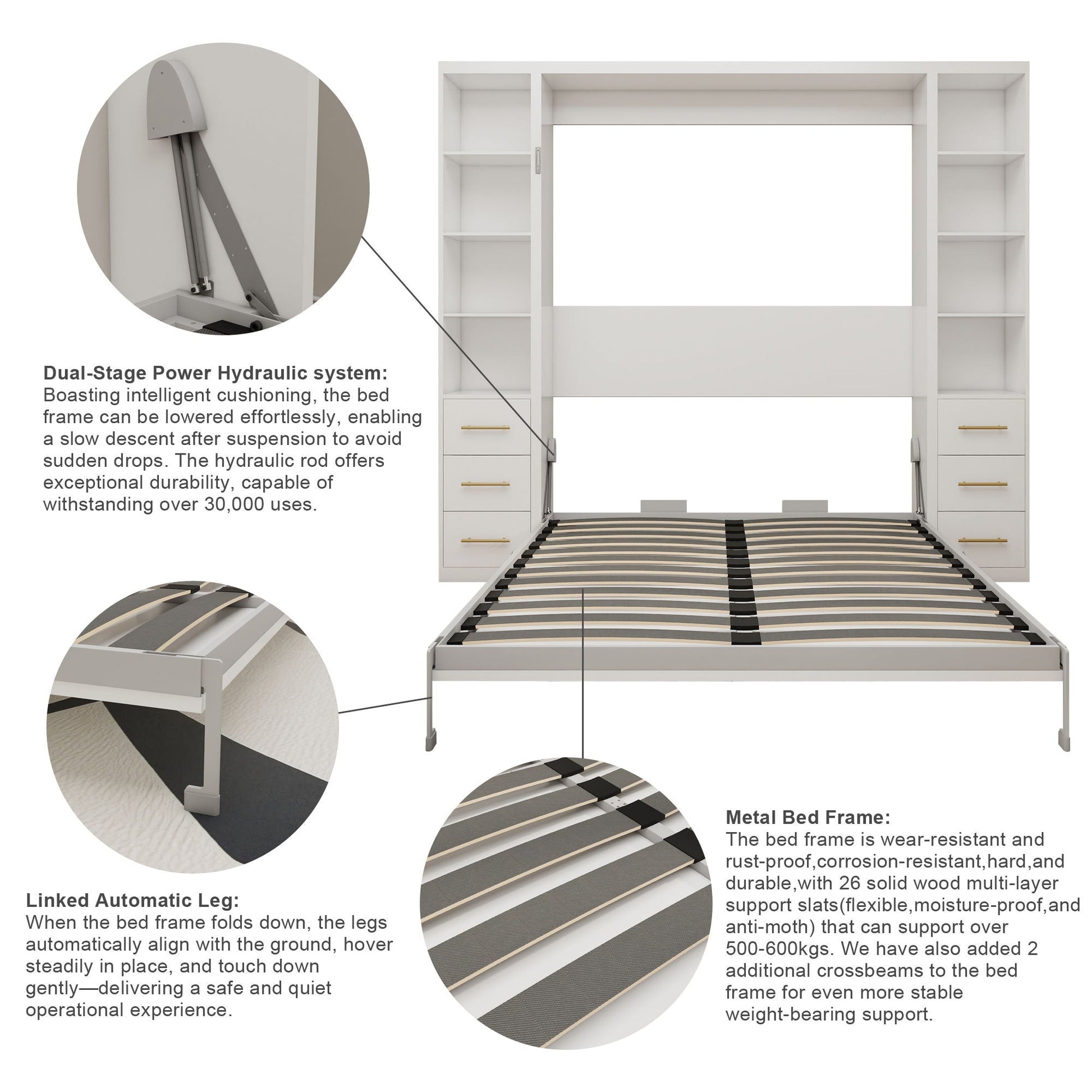 Dual-Stage Power Hydraulic system:
Boasting intelligent cushioning, the bed frame can be lowered effortlessly, enabling a slow descent after suspension to avoid sudden drops. The hydraulic rod offers exceptional durability, capable of withstanding over 30,000 uses.

Linked Automatic Leg:
When the bed frame folds down, the legs automatically align with the ground, hover steadily in place, and touch down gently—delivering a safe and quiet operational experience.

Metal Bed Frame:
The bed frame is wear-resistant and rust-proof,corrosion-resistant,hard,and durable,with 26 solid wood multi-layer support slats(flexible,moisture-proof,and anti-moth) that can support over 500-600kgs. We have also added 2 additional crossbeams to the bed frame for even more stable weight-bearing support.